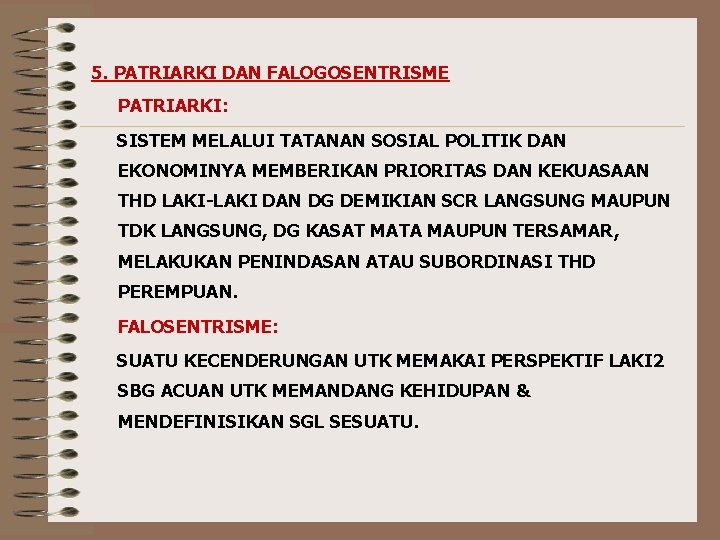 5. PATRIARKI DAN FALOGOSENTRISME

PATRIARKI:

SISTEM MELALUI TATANAN SOSIAL POLITIK DAN EKONOMINYA MEMBERIKAN PRIORITAS DAN KEKUASAAN THD LAKI-LAKI DAN DG DEMIKIAN SCR LANGSUNG MAUPUN TDK LANGSUNG, DG KASAT MATA MAUPUN TERSAMAR, MELAKUKAN PENINDASAN ATAU SUBORDINASI THD PEREMPUAN.

FALOSENTRISME:

SUATU KECENDERUNGAN UTK MEMAKAI PERSPEKTIF LAKI2 SBG ACUAN UTK MEMANDANG KEHIDUPAN & MENDEFINISIKAN SGL SESUATU.